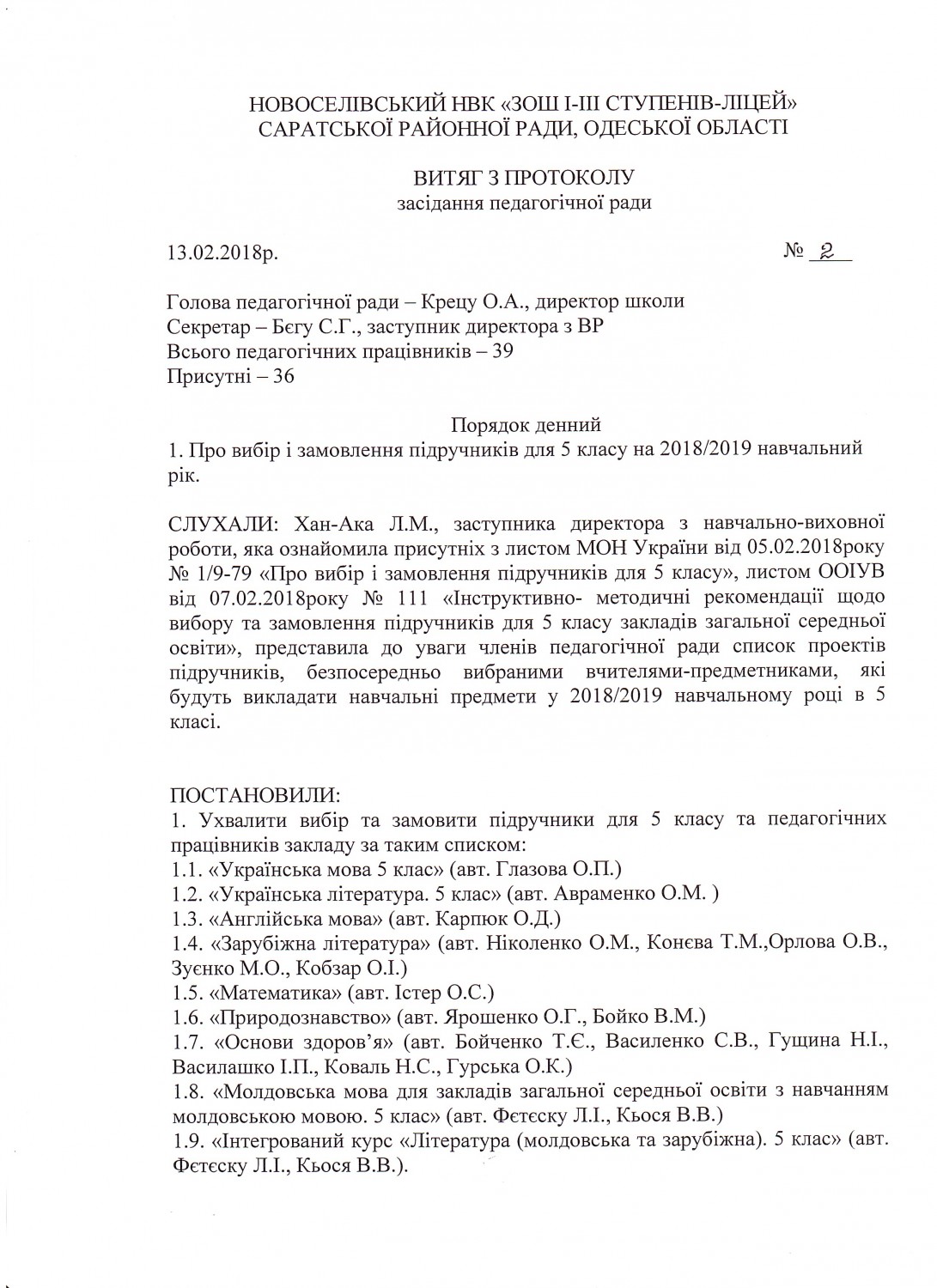 НОВОСЕЛІВСЬКИЙ НВК «ЗОШ І-ІІІ СТУПЕНІВ-ЛІЦЕЙ»
САРАТСЬКОЇ РАЙОННОЇ РАДИ, ОДЕСЬКОЇ ОБЛАСТІ

ВИТЯГ З ПРОТОКОЛУ
засідання педагогічної ради

13.02.2018р. № 2

Голова педагогічної ради – Крецу О.А., директор школи
Секретар – Бєгу С.Г., заступник директора з ВР
Всього педагогічних працівників – 39
Присутні – 36

Порядок денний
1. Про вибір і замовлення підручників для 5 класу на 2018/2019 навчальний рік.

СЛУХАЛИ: Хан-Ака Л.М., заступника директора з навчально-виховної роботи, яка ознайомила присутніх з листом МОН України від 05.02.2018року № 1/9-79 «Про вибір і замовлення підручників для 5 класу», листом ООІУВ від 07.02.2018року № 111 «Інструктивно- методичні рекомендації щодо вибору та замовлення підручників для 5 класу закладів загальної середньої освіти», представила до уваги членів педагогічної ради список проектів підручників, безпосередньо вибраними вчителями-предметниками, які будуть викладати навчальні предмети у 2018/2019 навчальному році в 5 класі.

ПОСТАНОВИЛИ:
1. Ухвалити вибір та замовити підручники для 5 класу та педагогічних працівників закладу за таким списком:
1.1. «Українська мова 5 клас» (авт. Глазова О.П.)
1.2. «Українська література. 5 клас» (авт. Авраменко О.М. )
1.3. «Англійська мова» (авт. Карпюк О.Д.)
1.4. «Зарубіжна література» (авт. Ніколенко О.М., Конєва Т.М.,Орлова О.В., Зуєнко М.О., Кобзар О.І.)
1.5. «Математика» (авт. Істер О.С.)
1.6. «Природознавство» (авт. Ярошенко О.Г., Бойко В.М.)
1.7. «Основи здоров'я» (авт. Бойченко Т.Є., Василенко С.В., Гущина Н.І., Василашко І.П., Коваль Н.С., Гурська О.К.)
1.8. «Молдовська мова для закладів загальної середньої освіти з навчанням молдовською мовою. 5 клас» (авт. Фєтєску Л.І., Кьося В.В.)
1.9. «Інтегрований курс «Література (молдовська та зарубіжна). 5 клас» (авт. Фєтєску Л.І., Кьося В.В.).